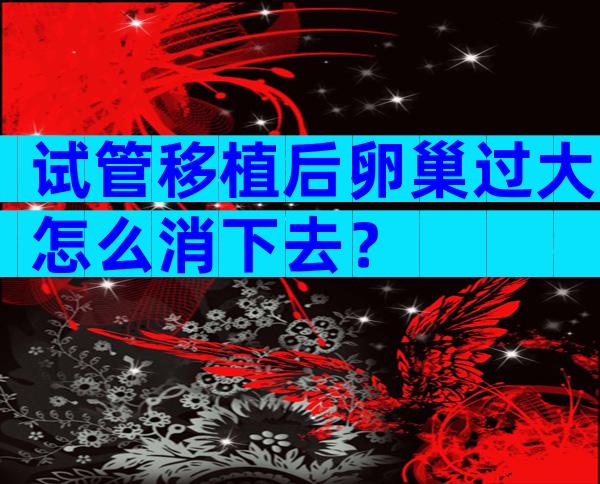 试管移植后卵巢过大怎么消下去？